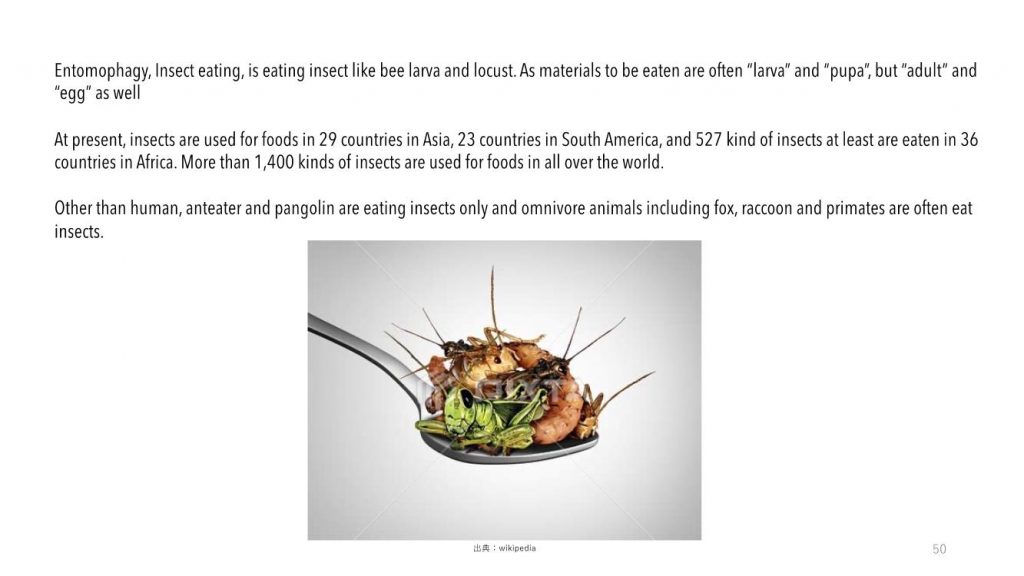 Entomophagy, Insect eating, is eating insect like bee larva and locust. As materials to be eaten are often "larva" and "pupa", but "adult" and "egg" as well

At present, insects are used for foods in 29 countries in Asia, 23 countries in South America, and 527 kind of insects at least are eaten in 36 countries in Africa. More than 1,400 kinds of insects are used for foods in all over the world.

Other than human, anteater and pangolin are eating insects only and omnivore animals including fox, raccoon and primates are often eat insects.

出典：wikipedia

50